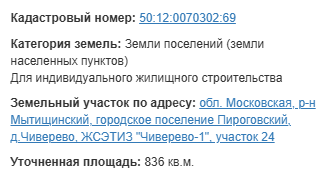 Кадастровый номер: 50:12:0070302:69

Категория земель: Земли поселений (земли населенных пунктов)
Для индивидуального жилищного строительства

Земельный участок по адресу: обл. Московская, р-н Мытищинский, городское поселение Пироговский, д.Чиверево, ЖСЭТИЗ "Чиверево-1", участок 24

Уточненная площадь: 836 кв.м.